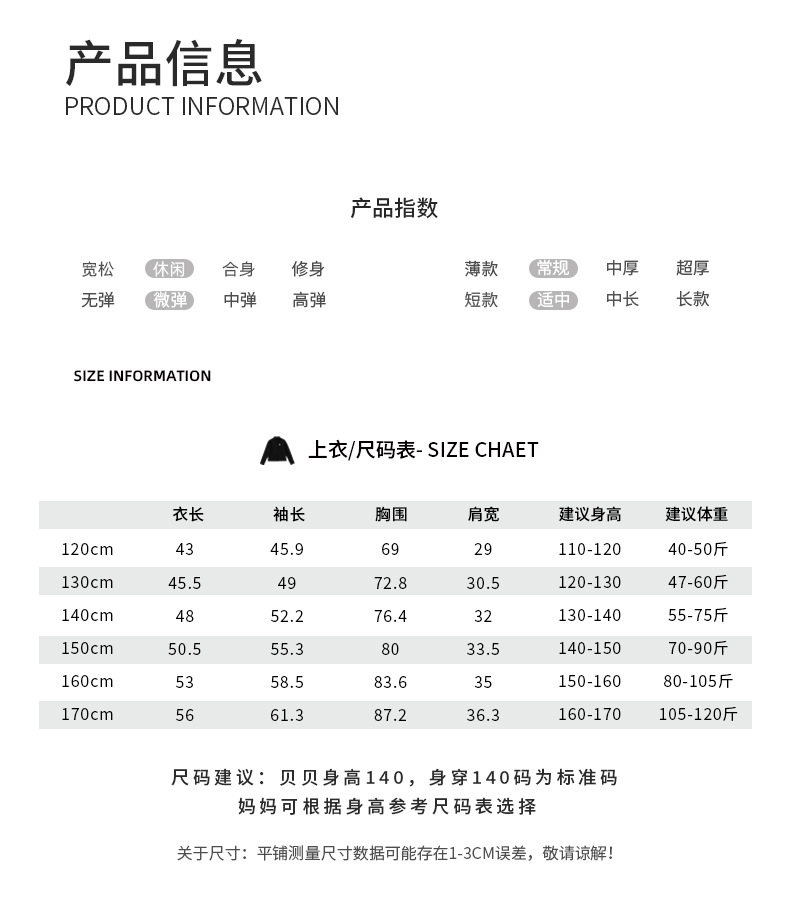 产品信息
PRODUCT INFORMATION

产品指数

宽松 休闲 合身 修身
无弹 微弹 中弹 高弹

薄款 常规 中厚 超厚
短款 适中 中长 长款

SIZE INFORMATION

上衣/尺码表- SIZE CHAET

| | 衣长 | 袖长 | 胸围 | 肩宽 | 建议身高 | 建议体重 |
|---|---|---|---|---|---|---|
| 120cm | 43 | 45.9 | 69 | 29 | 110-120 | 40-50斤 |
| 130cm | 45.5 | 49 | 72.8 | 30.5 | 120-130 | 47-60斤 |
| 140cm | 48 | 52.2 | 76.4 | 32 | 130-140 | 55-75斤 |
| 150cm | 50.5 | 55.3 | 80 | 33.5 | 140-150 | 70-90斤 |
| 160cm | 53 | 58.5 | 83.6 | 35 | 150-160 | 80-105斤 |
| 170cm | 56 | 61.3 | 87.2 | 36.3 | 160-170 | 105-120斤 |

尺码建议：贝贝身高140，身穿140码为标准码
妈妈可根据身高参考尺码表选择

关于尺寸：平铺测量尺寸数据可能存在1-3CM误差，敬请谅解！